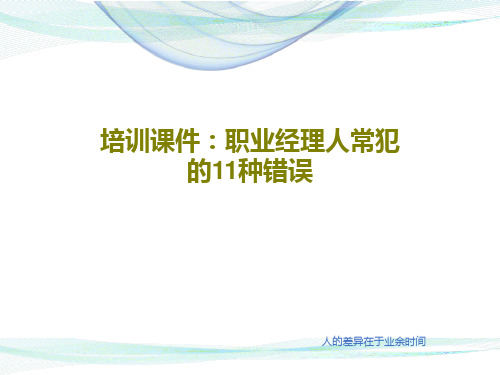 培训课件：职业经理人常犯的11种错误

人的差异在于业余时间